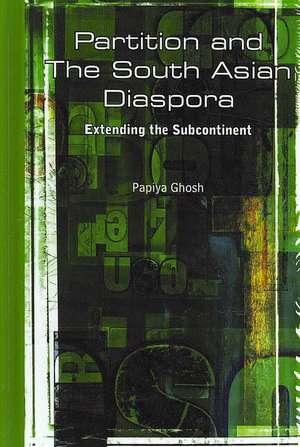 Partition and The South Asian Diaspora

Extending the Subcontinent

Papiya Ghosh